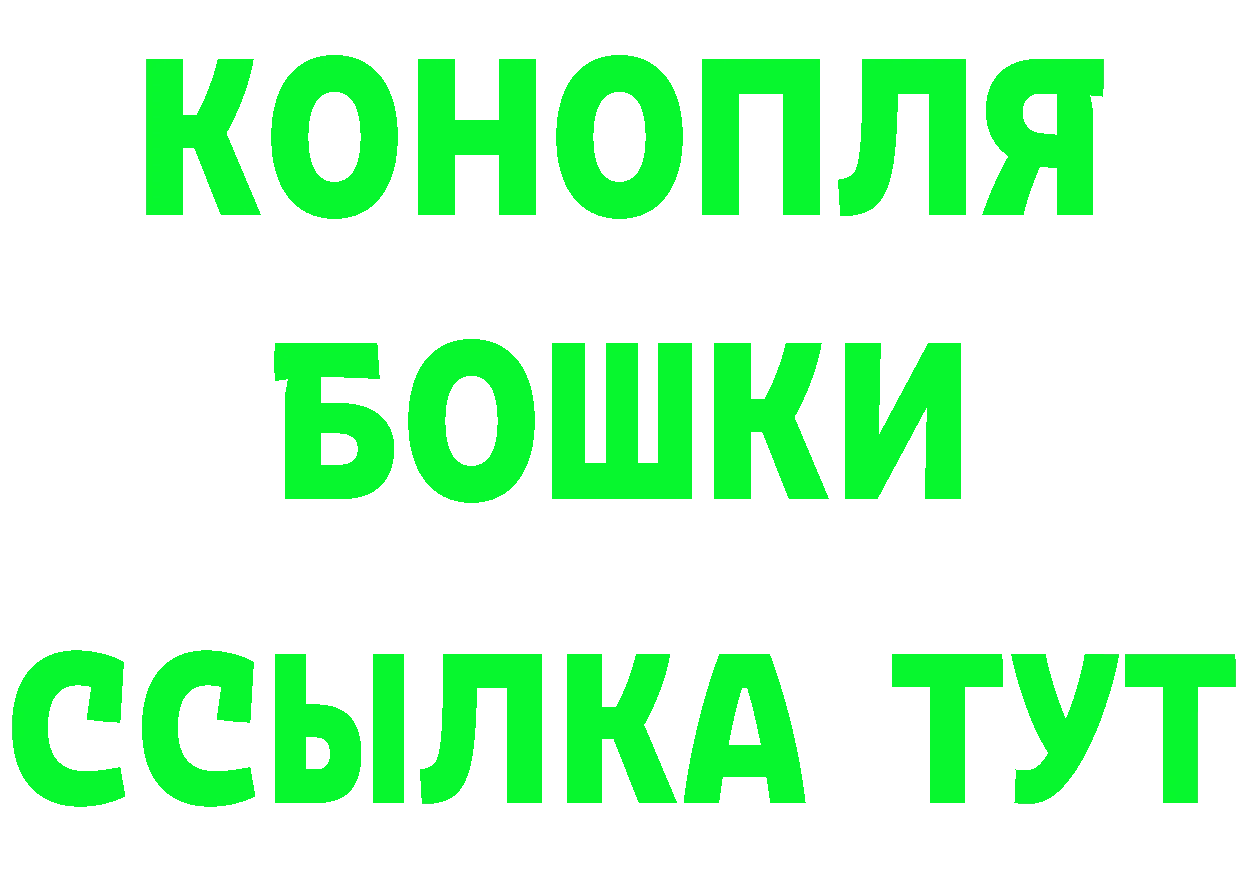 КОНОПЛЯ
БОШКИ
ССЫЛКА ТУТ